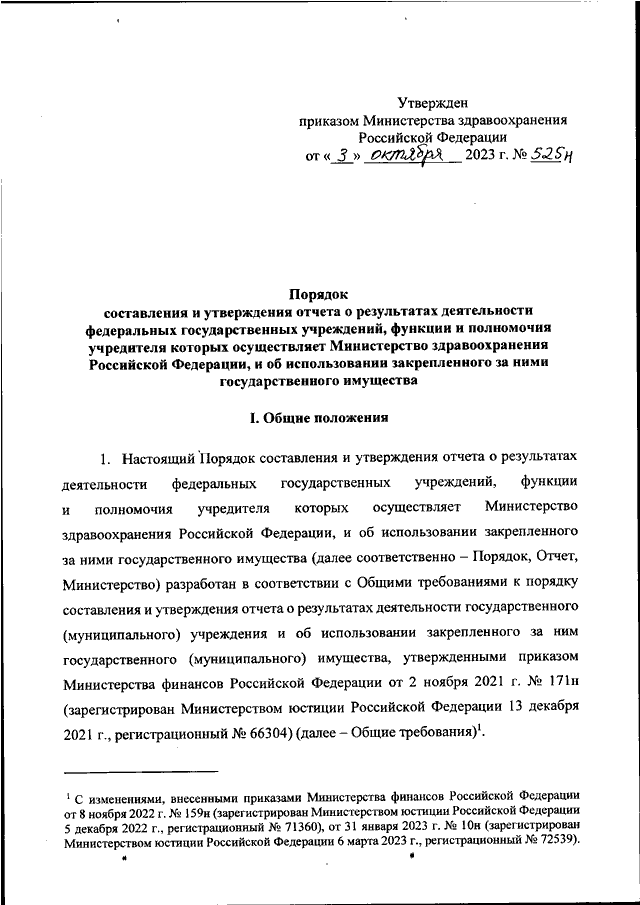 Утвержден
приказом Министерства здравоохранения
Российской Федерации
от « 3 » октября 2023 г. № 525н

Порядок
составления и утверждения отчета о результатах деятельности федеральных государственных учреждений, функции и полномочия учредителя которых осуществляет Министерство здравоохранения Российской Федерации, и об использовании закрепленного за ними государственного имущества

I. Общие положения

1. Настоящий Порядок составления и утверждения отчета о результатах деятельности федеральных государственных учреждений, функции и полномочия учредителя которых осуществляет Министерство здравоохранения Российской Федерации, и об использовании закрепленного за ними государственного имущества (далее соответственно – Порядок, Отчет, Министерство) разработан в соответствии с Общими требованиями к порядку составления и утверждения отчета о результатах деятельности государственного (муниципального) учреждения и об использовании закрепленного за ним государственного (муниципального) имущества, утвержденными приказом Министерства финансов Российской Федерации от 2 ноября 2021 г. № 171н (зарегистрирован Министерством юстиции Российской Федерации 13 декабря 2021 г., регистрационный № 66304) (далее – Общие требования)$^1$.

$^1$ С изменениями, внесенными приказами Министерства финансов Российской Федерации от 8 ноября 2022 г. № 159н (зарегистрирован Министерством юстиции Российской Федерации 5 декабря 2022 г., регистрационный № 71360), от 31 января 2023 г. № 10н (зарегистрирован Министерством юстиции Российской Федерации 6 марта 2023 г., регистрационный № 72539).